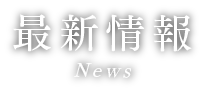 最新情報
News